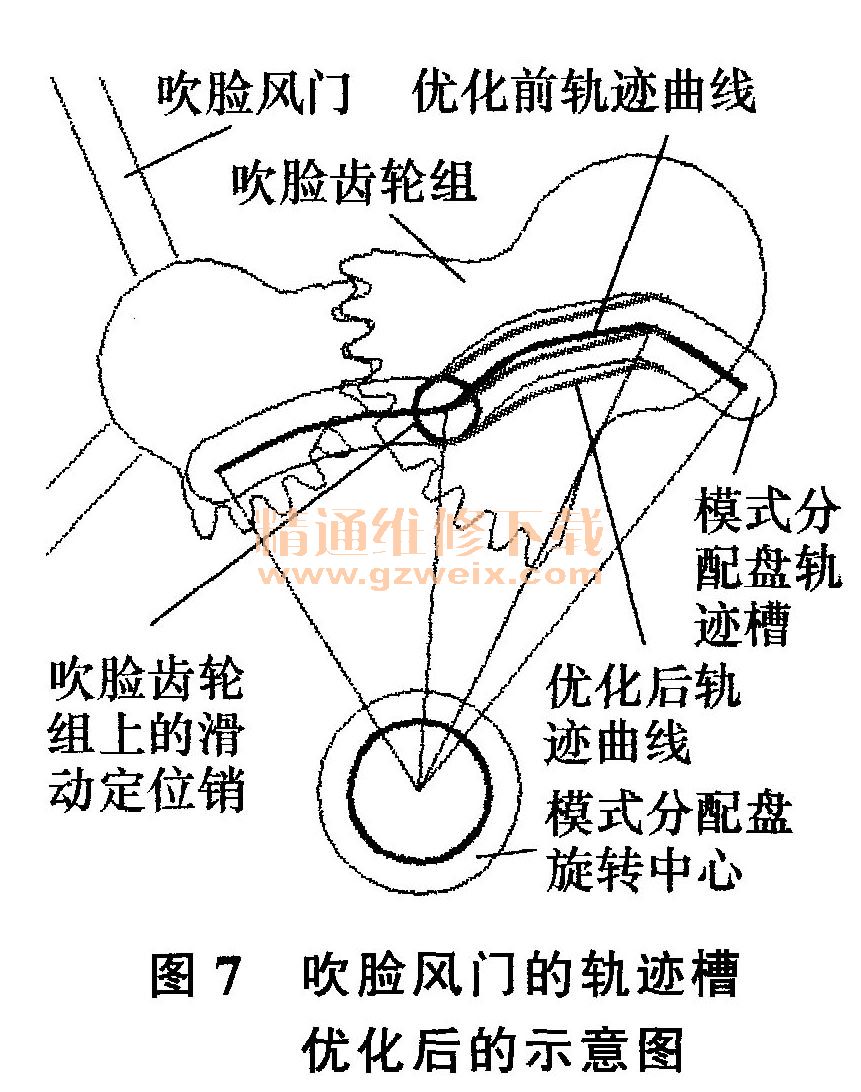 吹脸风门　优化前轨迹曲线

吹脸齿轮组

模式分配盘轨迹槽

精通维修下载
www.gzweix.com

吹脸齿轮组上的滑动定位销

优化后轨迹曲线

模式分配盘旋转中心

图 7　吹脸风门的轨迹槽优化后的示意图